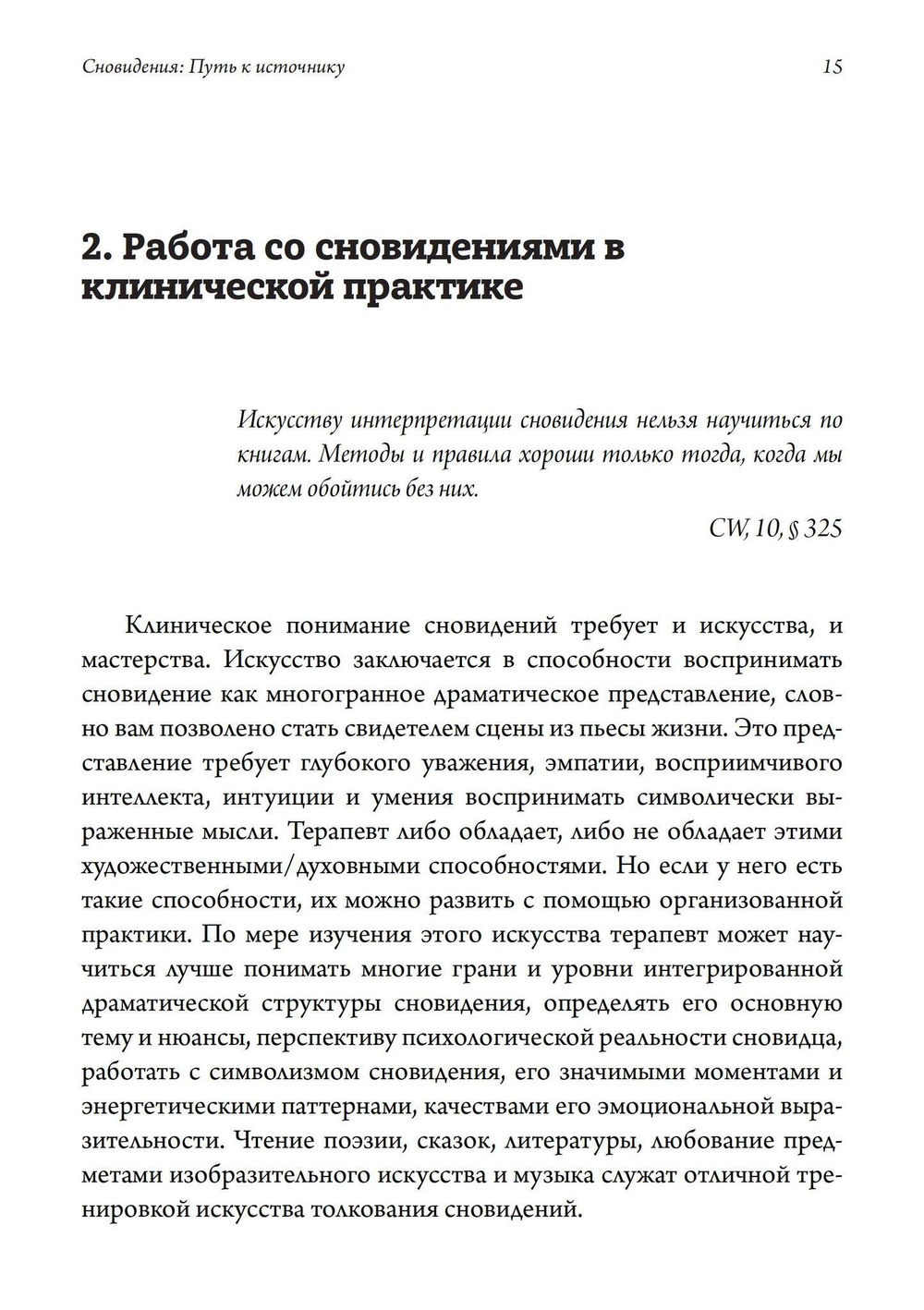 Сновидения: Путь к источнику 15

2. Работа со сновидениями в клинической практике

Искусству интерпретации сновидения нельзя научиться по книгам. Методы и правила хороши только тогда, когда мы можем обойтись без них.

CW, 10, § 325

Клиническое понимание сновидений требует и искусства, и мастерства. Искусство заключается в способности воспринимать сновидение как многогранное драматическое представление, словно вам позволено стать свидетелем сцены из пьесы жизни. Это представление требует глубокого уважения, эмпатии, восприимчивого интеллекта, интуиции и умения воспринимать символически выраженные мысли. Терапевт либо обладает, либо не обладает этими художественными/духовными способностями. Но если у него есть такие способности, их можно развить с помощью организованной практики. По мере изучения этого искусства терапевт может научиться лучше понимать многие грани и уровни интегрированной драматической структуры сновидения, определять его основную тему и нюансы, перспективу психологической реальности сновидца, работать с символизмом сновидения, его значимыми моментами и энергетическими паттернами, качествами его эмоциональной выразительности. Чтение поэзии, сказок, литературы, любование предметами изобразительного искусства и музыка служат отличной тренировкой искусства толкования сновидений.